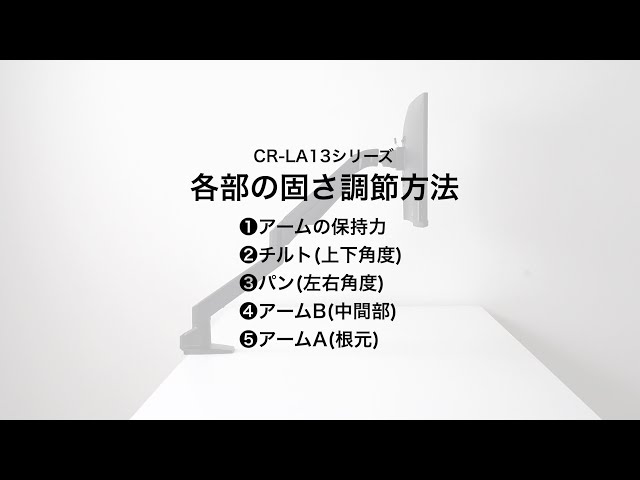 CR-LA13シリーズ
各部の固さ調節方法

❶アームの保持力
❷チルト(上下角度)
❸パン(左右角度)
❹アームB(中間部)
❺アームA(根元)